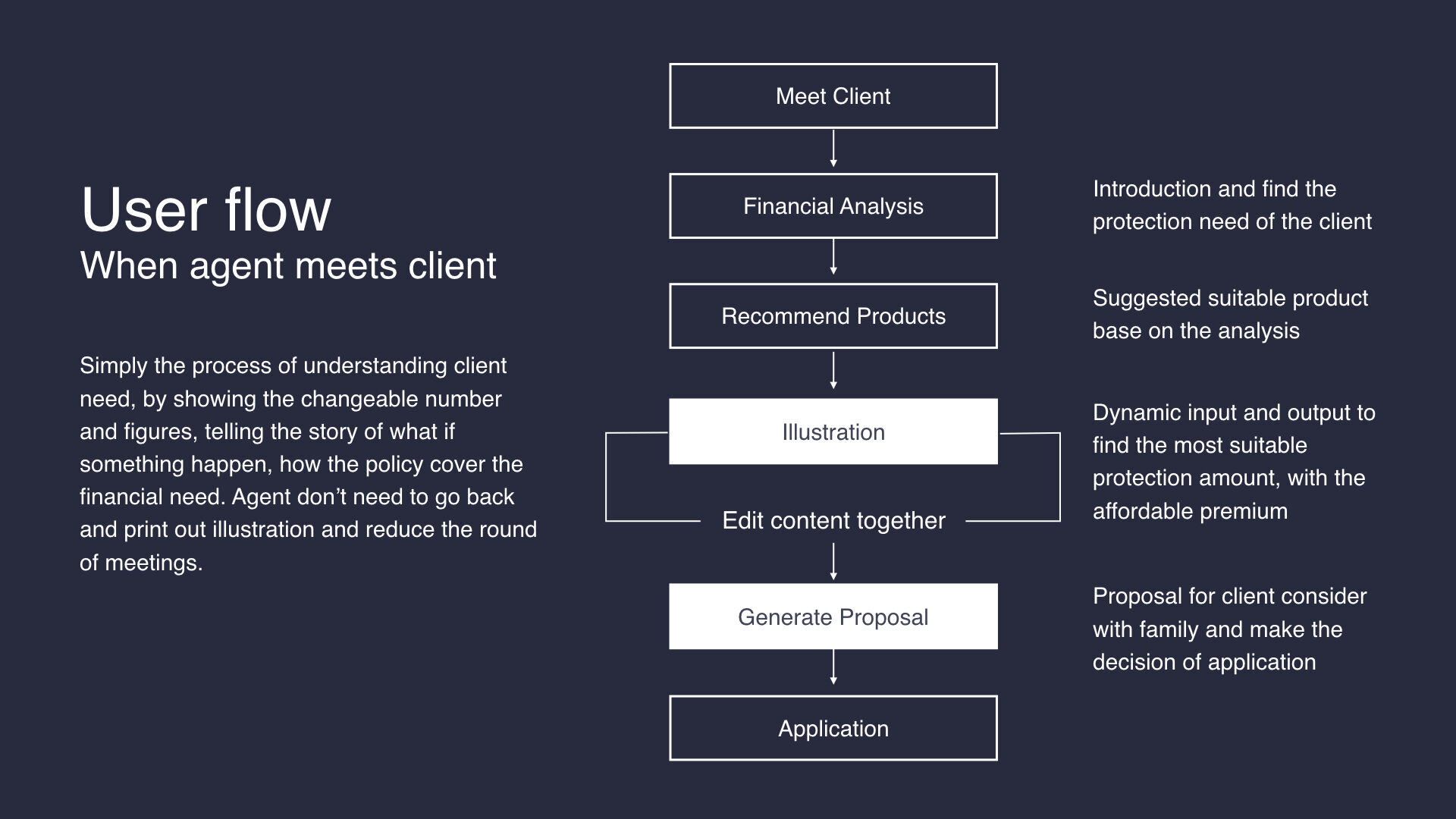 User flow
When agent meets client

Simply the process of understanding client need, by showing the changeable number and figures, telling the story of what if something happen, how the policy cover the financial need. Agent don't need to go back and print out illustration and reduce the round of meetings.

Meet Client

Financial Analysis

Recommend Products

Illustration

Edit content together

Generate Proposal

Application

Introduction and find the protection need of the client

Suggested suitable product base on the analysis

Dynamic input and output to find the most suitable protection amount, with the affordable premium

Proposal for client consider with family and make the decision of application